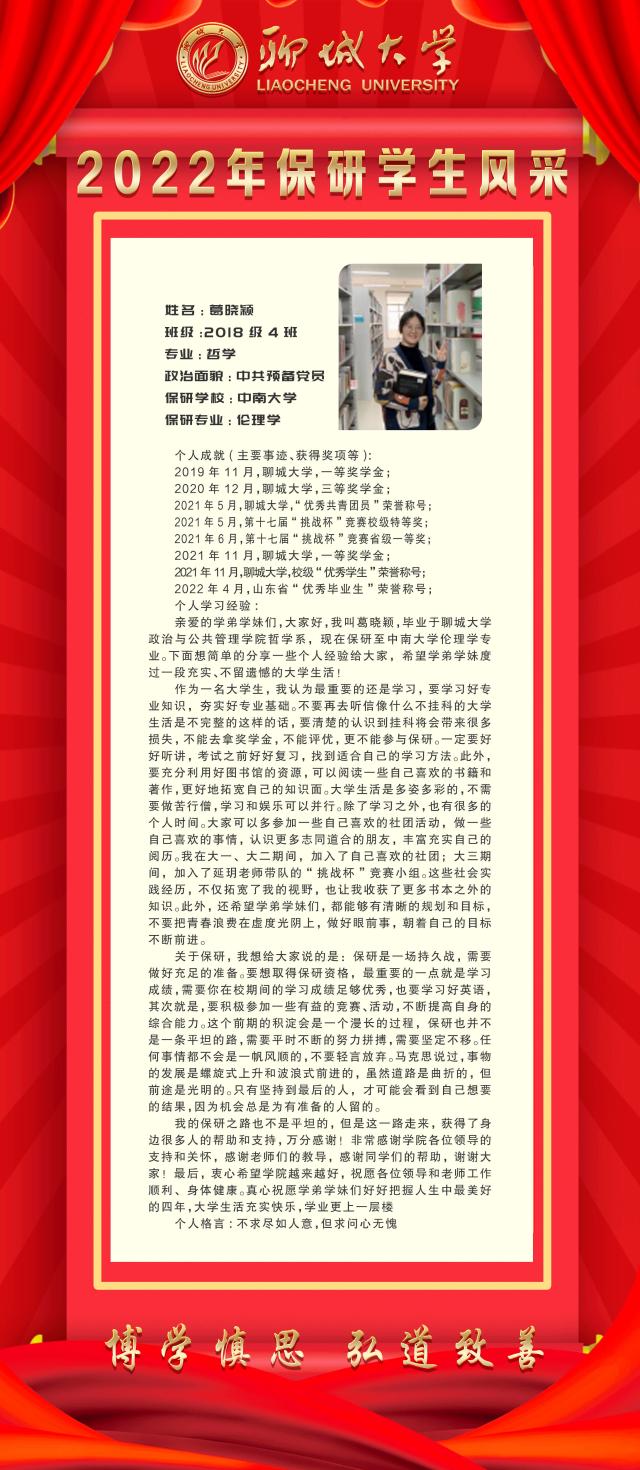 聊城大学
LIAOCHENG UNIVERSITY

2022年保研学生风采

姓名：葛晓颖
班级：2018 级 4 班
专业：哲学
政治面貌：中共预备党员
保研学校：中南大学
保研专业：伦理学

个人成就（主要事迹、获得奖项等）：
2019 年 11 月，聊城大学，一等奖学金；
2020 年 12 月，聊城大学，三等奖学金；
2021 年 5 月，聊城大学，“优秀共青团员”荣誉称号；
2021 年 5 月，第十七届“挑战杯”竞赛校级特等奖；
2021 年 6 月，第十七届“挑战杯”竞赛省级一等奖；
2021 年 11 月，聊城大学，一等奖学金；
2021 年 11 月，聊城大学，校级“优秀学生”荣誉称号；
2022 年 4 月，山东省“优秀毕业生”荣誉称号；
个人学习经验：

亲爱的学弟学妹们，大家好，我叫葛晓颖，毕业于聊城大学政治与公共管理学院哲学系，现在保研至中南大学伦理学专业。下面想简单的分享一些个人经验给大家，希望学弟学妹度过一段充实、不留遗憾的大学生活！

作为一名大学生，我认为最重要的还是学习，要学习好专业知识，夯实好专业基础。不要再去听信像什么不挂科的大学生活是不完整的这样的话，要清楚的认识到挂科将会带来很多损失，不能去拿奖学金，不能评优，更不能参与保研。一定要好好听讲，考试之前好好复习，找到适合自己的学习方法。此外，要充分利用好图书馆的资源，可以阅读一些自己喜欢的书籍和著作，更好地拓宽自己的知识面。大学生活是多姿多彩的，不需要做苦行僧，学习和娱乐可以并行。除了学习之外，也有很多的个人时间。大家可以多参加一些自己喜欢的社团活动，做一些自己喜欢的事情，认识更多志同道合的朋友，丰富充实自己的阅历。我在大一、大二期间，加入了自己喜欢的社团；大三期间，加入了延玥老师带队的“挑战杯”竞赛小组。这些社会实践经历，不仅拓宽了我的视野，也让我收获了更多书本之外的知识。此外，还希望学弟学妹们，都能够有清晰的规划和目标，不要把青春浪费在虚度光阴上，做好眼前事，朝着自己的目标不断前进。

关于保研，我想给大家说的是：保研是一场持久战，需要做好充足的准备。要想取得保研资格，最重要的一点就是学习成绩，需要你在校期间的学习成绩足够优秀，也要学习好英语，其次就是，要积极参加一些有益的竞赛、活动，不断提高自身的综合能力。这个前期的积淀会是一个漫长的过程，保研也并不是一条平坦的路，需要平时不断的努力拼搏，需要坚定不移。任何事情都不会是一帆风顺的，不要轻言放弃。马克思说过，事物的发展是螺旋式上升和波浪式前进的，虽然道路是曲折的，但前途是光明的。只有坚持到最后的人，才可能会看到自己想要的结果，因为机会总是为有准备的人留的。

我的保研之路也不是平坦的，但是这一路走来，获得了身边很多人的帮助和支持，万分感谢！非常感谢学院各位领导的支持和关怀，感谢老师们的教导，感谢同学们的帮助，谢谢大家！最后，衷心希望学院越来越好，祝愿各位领导和老师工作顺利、身体健康。真心祝愿学弟学妹们好好把握人生中最美好的四年，大学生活充实快乐，学业更上一层楼

个人格言：不求尽如人意，但求问心无愧

博学慎思 弘道致善